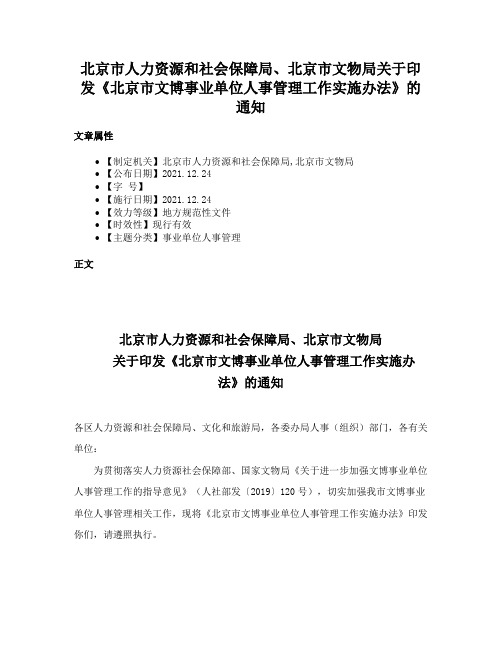 北京市人力资源和社会保障局、北京市文物局关于印发《北京市文博事业单位人事管理工作实施办法》的通知

文章属性

• 【制定机关】北京市人力资源和社会保障局,北京市文物局
• 【公布日期】2021.12.24
• 【字　号】
• 【施行日期】2021.12.24
• 【效力等级】地方规范性文件
• 【时效性】现行有效
• 【主题分类】事业单位人事管理

正文

北京市人力资源和社会保障局、北京市文物局
关于印发《北京市文博事业单位人事管理工作实施办法》的通知

各区人力资源和社会保障局、文化和旅游局，各委办局人事（组织）部门，各有关单位：

为贯彻落实人力资源社会保障部、国家文物局《关于进一步加强文博事业单位人事管理工作的指导意见》（人社部发〔2019〕120号），切实加强我市文博事业单位人事管理相关工作，现将《北京市文博事业单位人事管理工作实施办法》印发你们，请遵照执行。